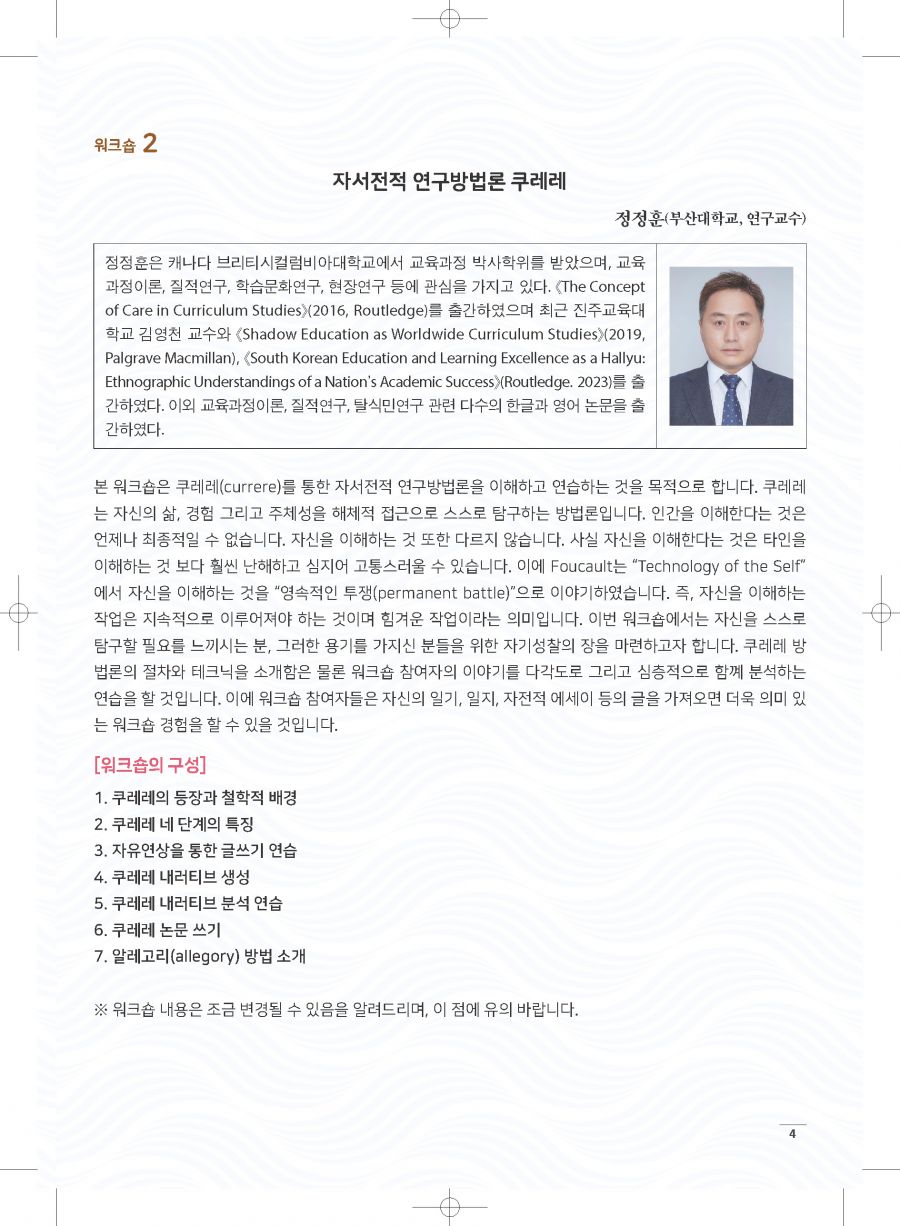 워크숍 2

자서전적 연구방법론 쿠레레

정정훈(부산대학교, 연구교수)

정정훈은 캐나다 브리티시컬럼비아대학교에서 교육과정 박사학위를 받았으며, 교육과정이론, 질적연구, 학습문화연구, 현장연구 등에 관심을 가지고 있다. 《The Concept of Care in Curriculum Studies》(2016, Routledge)를 출간하였으며 최근 진주교육대학교 김영천 교수와 《Shadow Education as Worldwide Curriculum Studies》(2019, Palgrave Macmillan), 《South Korean Education and Learning Excellence as a Hallyu: Ethnographic Understandings of a Nation's Academic Success》(Routledge. 2023)를 출간하였다. 이외 교육과정이론, 질적연구, 탈식민연구 관련 다수의 한글과 영어 논문을 출간하였다.

본 워크숍은 쿠레레(currere)를 통한 자서전적 연구방법론을 이해하고 연습하는 것을 목적으로 합니다. 쿠레레는 자신의 삶, 경험 그리고 주체성을 해체적 접근으로 스스로 탐구하는 방법론입니다. 인간을 이해한다는 것은 언제나 최종적일 수 없습니다. 자신을 이해하는 것 또한 다르지 않습니다. 사실 자신을 이해한다는 것은 타인을 이해하는 것 보다 훨씬 난해하고 심지어 고통스러울 수 있습니다. 이에 Foucault는 "Technology of the Self"에서 자신을 이해하는 것을 "영속적인 투쟁(permanent battle)"으로 이야기하였습니다. 즉, 자신을 이해하는 작업은 지속적으로 이루어져야 하는 것이며 힘겨운 작업이라는 의미입니다. 이번 워크숍에서는 자신을 스스로 탐구할 필요를 느끼시는 분, 그러한 용기를 가지신 분들을 위한 자기성찰의 장을 마련하고자 합니다. 쿠레레 방법론의 절차와 테크닉을 소개함은 물론 워크숍 참여자의 이야기를 다각도로 그리고 심층적으로 함께 분석하는 연습을 할 것입니다. 이에 워크숍 참여자들은 자신의 일기, 일지, 자전적 에세이 등의 글을 가져오면 더욱 의미 있는 워크숍 경험을 할 수 있을 것입니다.

[워크숍의 구성]
1. 쿠레레의 등장과 철학적 배경
2. 쿠레레 네 단계의 특징
3. 자유연상을 통한 글쓰기 연습
4. 쿠레레 내러티브 생성
5. 쿠레레 내러티브 분석 연습
6. 쿠레레 논문 쓰기
7. 알레고리(allegory) 방법 소개

※ 워크숍 내용은 조금 변경될 수 있음을 알려드리며, 이 점에 유의 바랍니다.

4